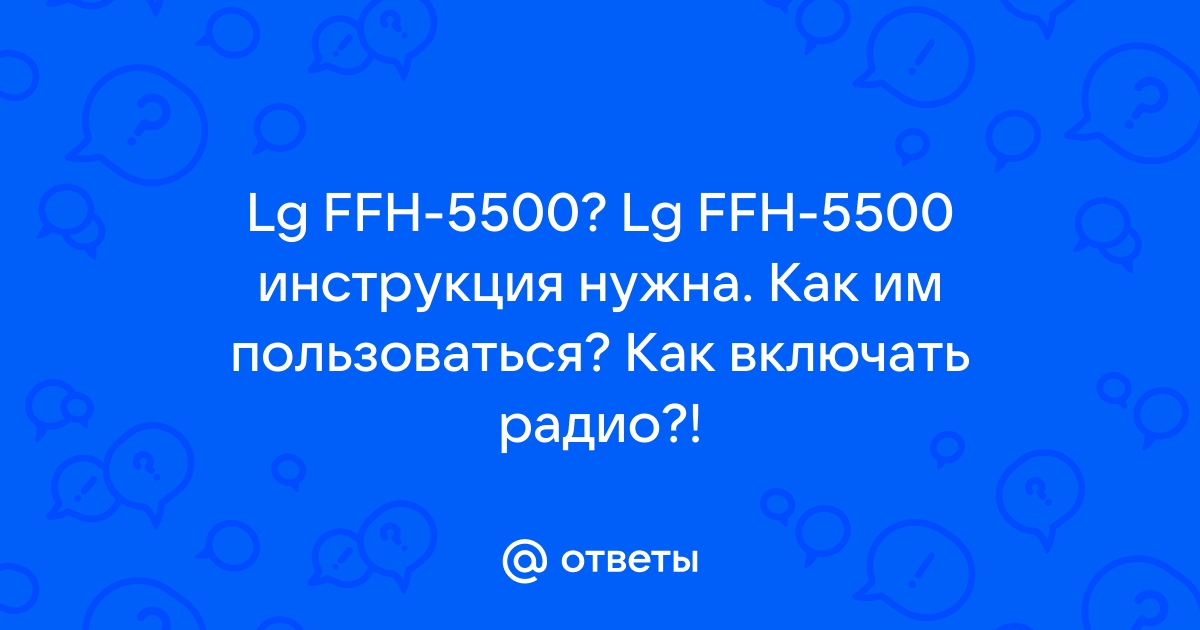 Lg FFH-5500? Lg FFH-5500 инструкция нужна. Как им пользоваться? Как включать радио?!

@ ответы